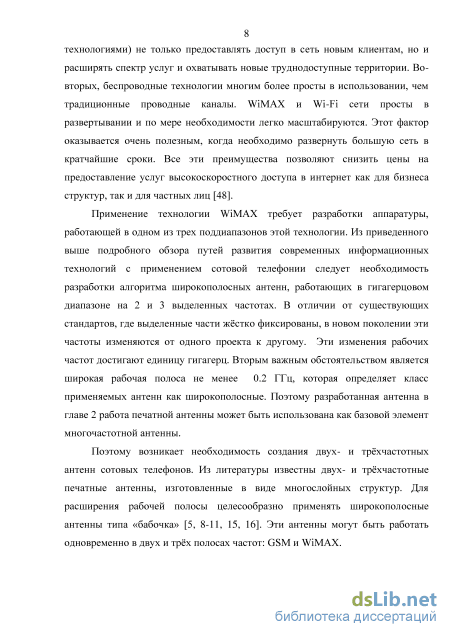 8

технологиями) не только предоставлять доступ в сеть новым клиентам, но и расширять спектр услуг и охватывать новые труднодоступные территории. Во-вторых, беспроводные технологии многим более просты в использовании, чем традиционные проводные каналы. WiMAX и Wi-Fi сети просты в развертывании и по мере необходимости легко масштабируются. Этот фактор оказывается очень полезным, когда необходимо развернуть большую сеть в кратчайшие сроки. Все эти преимущества позволяют снизить цены на предоставление услуг высокоскоростного доступа в интернет как для бизнеса структур, так и для частных лиц [48].

Применение технологии WiMAX требует разработки аппаратуры, работающей в одном из трех поддиапазонов этой технологии. Из приведенного выше подробного обзора путей развития современных информационных технологий с применением сотовой телефонии следует необходимость разработки алгоритма широкополосных антенн, работающих в гигагерцовом диапазоне на 2 и 3 выделенных частотах. В отличии от существующих стандартов, где выделенные части жёстко фиксированы, в новом поколении эти частоты изменяются от одного проекта к другому. Эти изменения рабочих частот достигают единицу гигагерц. Вторым важным обстоятельством является широкая рабочая полоса не менее 0.2 ГГц, которая определяет класс применяемых антенн как широкополосные. Поэтому разработанная антенна в главе 2 работа печатной антенны может быть использована как базовой элемент многочастотной антенны.

Поэтому возникает необходимость создания двух- и трёхчастотных антенн сотовых телефонов. Из литературы известны двух- и трёхчастотные печатные антенны, изготовленные в виде многослойных структур. Для расширения рабочей полосы целесообразно применять широкополосные антенны типа «бабочка» [5, 8-11, 15, 16]. Эти антенны могут быть работать одновременно в двух и трёх полосах частот: GSM и WiMAX.

dsLib.net
библиотека диссертаций